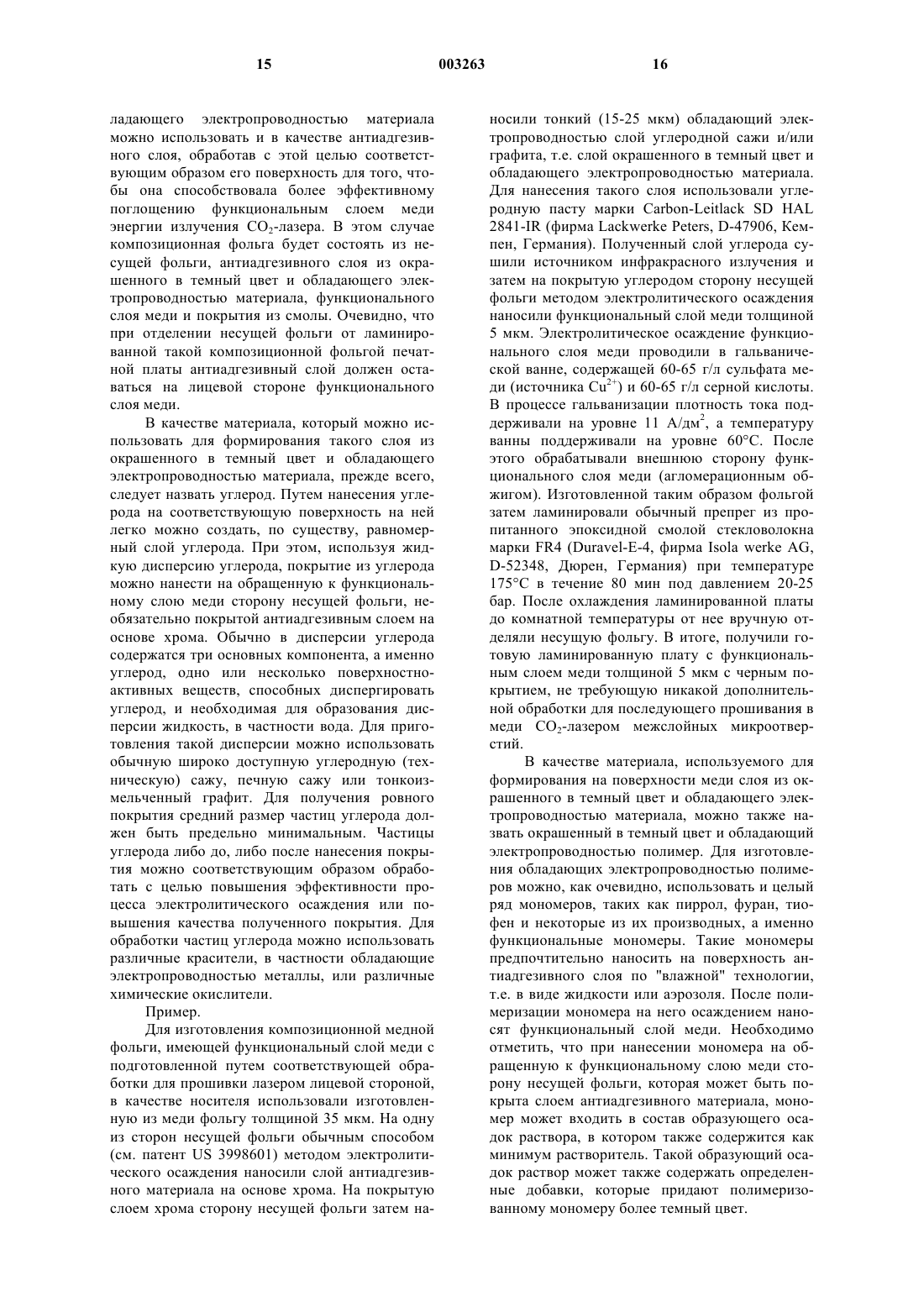 15 003263 16

ладающего электропроводностью материала можно использовать и в качестве антиадгезивного слоя, обработав с этой целью соответствующим образом его поверхность для того, чтобы она способствовала более эффективному поглощению функциональным слоем меди энергии излучения $CO_2$-лазера. В этом случае композиционная фольга будет состоять из несущей фольги, антиадгезивного слоя из окрашенного в темный цвет и обладающего электропроводностью материала, функционального слоя меди и покрытия из смолы. Очевидно, что при отделении несущей фольги от ламинированной такой композиционной фольгой печатной платы антиадгезивный слой должен оставаться на лицевой стороне функционального слоя меди.

В качестве материала, который можно использовать для формирования такого слоя из окрашенного в темный цвет и обладающего электропроводностью материала, прежде всего, следует назвать углерод. Путем нанесения углерода на соответствующую поверхность на ней легко можно создать, по существу, равномерный слой углерода. При этом, используя жидкую дисперсию углерода, покрытие из углерода можно нанести на обращенную к функциональному слою меди сторону несущей фольги, необязательно покрытой антиадгезивным слоем на основе хрома. Обычно в дисперсии углерода содержатся три основных компонента, а именно углерод, одно или несколько поверхностно-активных веществ, способных диспергировать углерод, и необходимая для образования дисперсии жидкость, в частности вода. Для приготовления такой дисперсии можно использовать обычную широко доступную углеродную (техническую) сажу, печную сажу или тонкоизмельченный графит. Для получения ровного покрытия средний размер частиц углерода должен быть предельно минимальным. Частицы углерода либо до, либо после нанесения покрытия можно соответствующим образом обработать с целью повышения эффективности процесса электролитического осаждения или повышения качества полученного покрытия. Для обработки частиц углерода можно использовать различные красители, в частности обладающие электропроводностью металлы, или различные химические окислители.

Пример.

Для изготовления композиционной медной фольги, имеющей функциональный слой меди с подготовленной путем соответствующей обработки для прошивки лазером лицевой стороной, в качестве носителя использовали изготовленную из меди фольгу толщиной 35 мкм. На одну из сторон несущей фольги обычным способом (см. патент US 3998601) методом электролитического осаждения наносили слой антиадгезивного материала на основе хрома. На покрытую слоем хрома сторону несущей фольги затем наносили тонкий (15-25 мкм) обладающий электропроводностью слой углеродной сажи и/или графита, т.е. слой окрашенного в темный цвет и обладающего электропроводностью материала. Для нанесения такого слоя использовали углеродную пасту марки Carbon-Leitlack SD HAL 2841-IR (фирма Lackwerke Peters, D-47906, Кемпен, Германия). Полученный слой углерода сушили источником инфракрасного излучения и затем на покрытую углеродом сторону несущей фольги методом электролитического осаждения наносили функциональный слой меди толщиной 5 мкм. Электролитическое осаждение функционального слоя меди проводили в гальванической ванне, содержащей 60-65 г/л сульфата меди (источника $Cu^{2+}$) и 60-65 г/л серной кислоты. В процессе гальванизации плотность тока поддерживали на уровне 11 А/дм$^2$, а температуру ванны поддерживали на уровне 60°С. После этого обрабатывали внешнюю сторону функционального слоя меди (агломерационным обжигом). Изготовленной таким образом фольгой затем ламинировали обычный препрег из пропитанного эпоксидной смолой стекловолокна марки FR4 (Duravel-E-4, фирма Isola werke AG, D-52348, Дюрен, Германия) при температуре 175°С в течение 80 мин под давлением 20-25 бар. После охлаждения ламинированной платы до комнатной температуры от нее вручную отделяли несущую фольгу. В итоге, получили готовую ламинированную плату с функциональным слоем меди толщиной 5 мкм с черным покрытием, не требующую никакой дополнительной обработки для последующего прошивания в меди $CO_2$-лазером межслойных микроотверстий.

В качестве материала, используемого для формирования на поверхности меди слоя из окрашенного в темный цвет и обладающего электропроводностью материала, можно также назвать окрашенный в темный цвет и обладающий электропроводностью полимер. Для изготовления обладающих электропроводностью полимеров можно, как очевидно, использовать и целый ряд мономеров, таких как пиррол, фуран, тиофен и некоторые из их производных, а именно функциональные мономеры. Такие мономеры предпочтительно наносить на поверхность антиадгезивного слоя по "влажной" технологии, т.е. в виде жидкости или аэрозоля. После полимеризации мономера на него осаждением наносят функциональный слой меди. Необходимо отметить, что при нанесении мономера на обращенную к функциональному слою меди сторону несущей фольги, которая может быть покрыта слоем антиадгезивного материала, мономер может входить в состав образующего осадок раствора, в котором также содержится как минимум растворитель. Такой образующий осадок раствор может также содержать определенные добавки, которые придают полимеризованному мономеру более темный цвет.